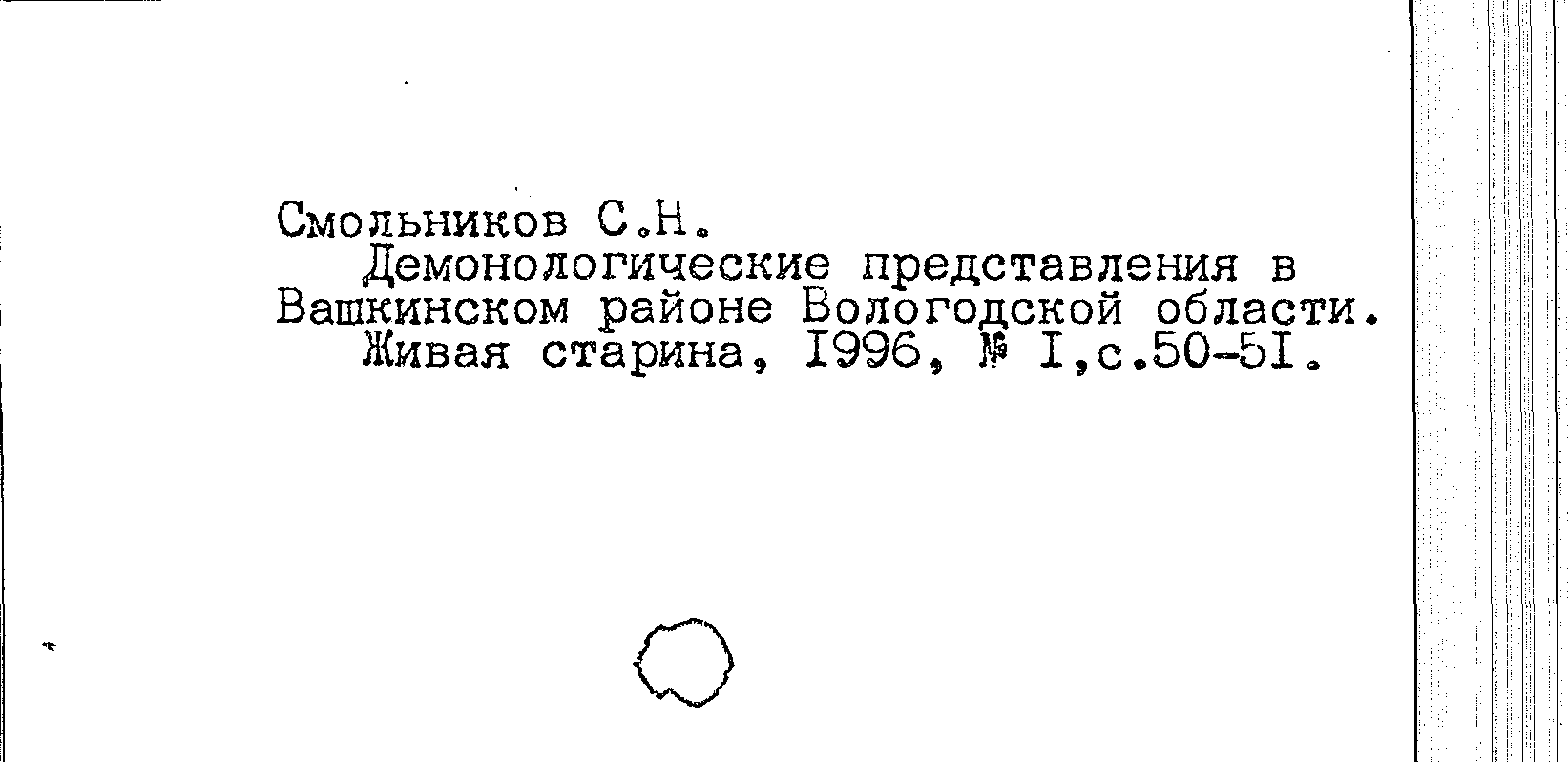 Смольников С.Н.

Демонологические представления в Вашкинском районе Вологодской области. Живая старина, I996, № I,с.50-5I.